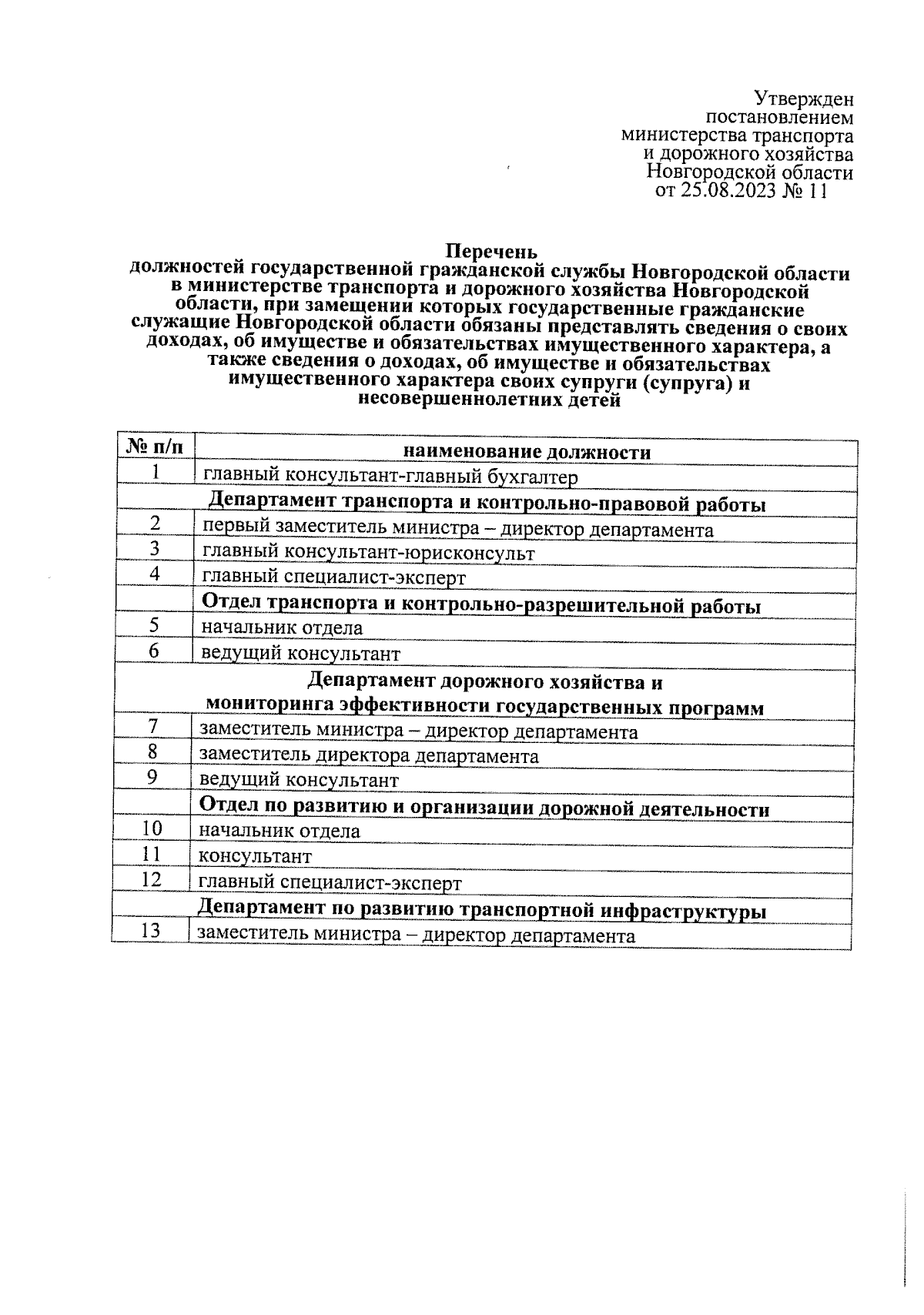 Утвержден
постановлением
министерства транспорта
и дорожного хозяйства
Новгородской области
от 25.08.2023 № 11

Перечень
должностей государственной гражданской службы Новгородской области в министерстве транспорта и дорожного хозяйства Новгородской области, при замещении которых государственные гражданские служащие Новгородской области обязаны представлять сведения о своих доходах, об имуществе и обязательствах имущественного характера, а также сведения о доходах, об имуществе и обязательствах имущественного характера своих супруги (супруга) и несовершеннолетних детей

| № п/п | наименование должности |
|---|---|
| 1 | главный консультант-главный бухгалтер |
| | Департамент транспорта и контрольно-правовой работы |
| 2 | первый заместитель министра – директор департамента |
| 3 | главный консультант-юрисконсульт |
| 4 | главный специалист-эксперт |
| | Отдел транспорта и контрольно-разрешительной работы |
| 5 | начальник отдела |
| 6 | ведущий консультант |
| | Департамент дорожного хозяйства и мониторинга эффективности государственных программ |
| 7 | заместитель министра – директор департамента |
| 8 | заместитель директора департамента |
| 9 | ведущий консультант |
| | Отдел по развитию и организации дорожной деятельности |
| 10 | начальник отдела |
| 11 | консультант |
| 12 | главный специалист-эксперт |
| | Департамент по развитию транспортной инфраструктуры |
| 13 | заместитель министра – директор департамента |